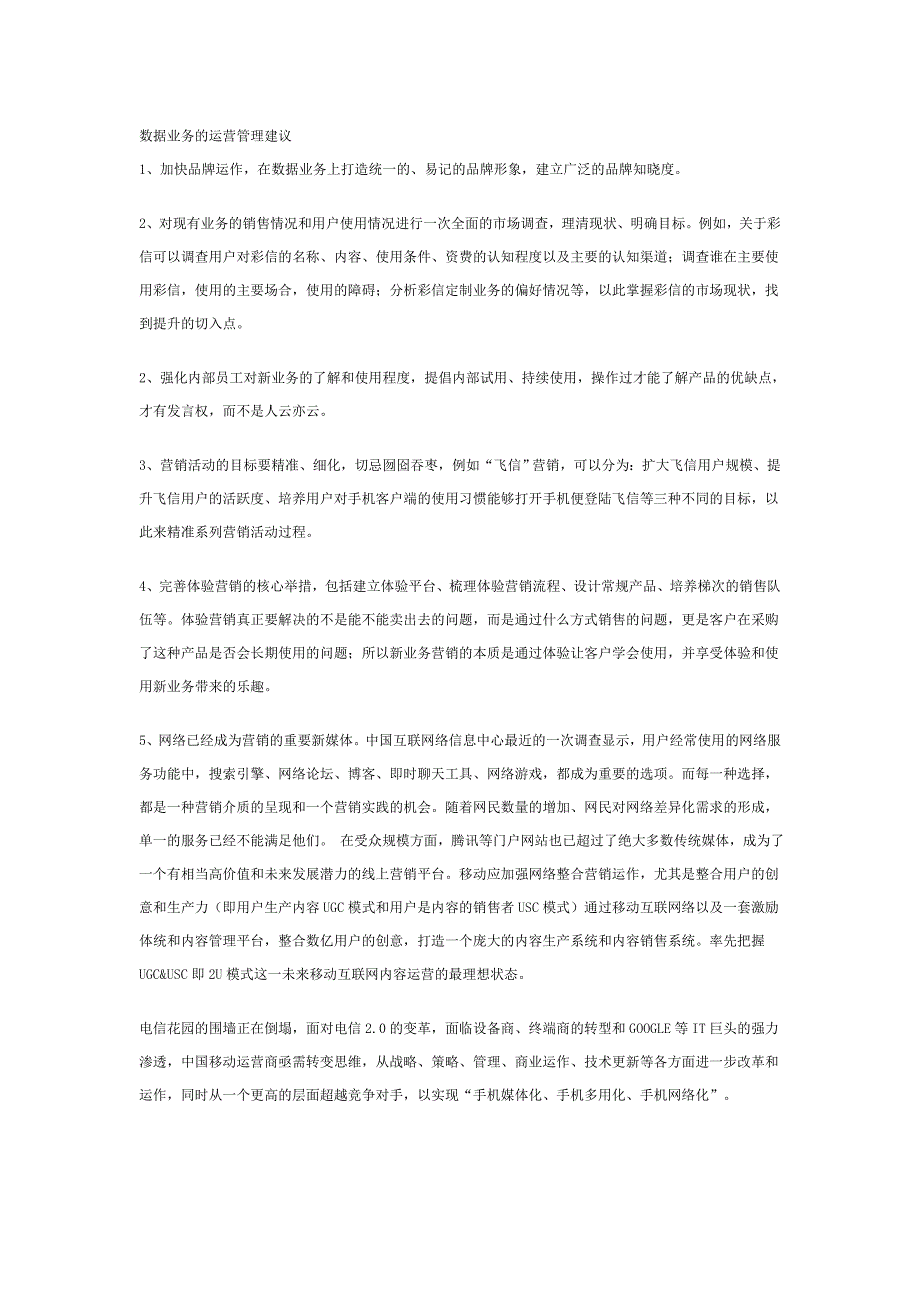 数据业务的运营管理建议

1、加快品牌运作，在数据业务上打造统一的、易记的品牌形象，建立广泛的品牌知晓度。

2、对现有业务的销售情况和用户使用情况进行一次全面的市场调查，理清现状、明确目标。例如，关于彩信可以调查用户对彩信的名称、内容、使用条件、资费的认知程度以及主要的认知渠道；调查谁在主要使用彩信，使用的主要场合，使用的障碍；分析彩信定制业务的偏好情况等，以此掌握彩信的市场现状，找到提升的切入点。

2、强化内部员工对新业务的了解和使用程度，提倡内部试用、持续使用，操作过才能了解产品的优缺点，才有发言权，而不是人云亦云。

3、营销活动的目标要精准、细化，切忌囫囵吞枣，例如“飞信”营销，可以分为：扩大飞信用户规模、提升飞信用户的活跃度、培养用户对手机客户端的使用习惯能够打开手机便登陆飞信等三种不同的目标，以此来精准系列营销活动过程。

4、完善体验营销的核心举措，包括建立体验平台、梳理体验营销流程、设计常规产品、培养梯次的销售队伍等。体验营销真正要解决的不是能不能卖出去的问题，而是通过什么方式销售的问题，更是客户在采购了这种产品是否会长期使用的问题；所以新业务营销的本质是通过体验让客户学会使用，并享受体验和使用新业务带来的乐趣。

5、网络已经成为营销的重要新媒体。中国互联网络信息中心最近的一次调查显示，用户经常使用的网络服务功能中，搜索引擎、网络论坛、博客、即时聊天工具、网络游戏，都成为重要的选项。而每一种选择，都是一种营销介质的呈现和一个营销实践的机会。随着网民数量的增加、网民对网络差异化需求的形成，单一的服务已经不能满足他们。 在受众规模方面，腾讯等门户网站也已超过了绝大多数传统媒体，成为了一个有相当高价值和未来发展潜力的线上营销平台。移动应加强网络整合营销运作，尤其是整合用户的创意和生产力（即用户生产内容 UGC 模式和用户是内容的销售者 USC 模式）通过移动互联网络以及一套激励体统和内容管理平台，整合数亿用户的创意，打造一个庞大的内容生产系统和内容销售系统。率先把握 UGC&USC 即 2U 模式这一未来移动互联网内容运营的最理想状态。

电信花园的围墙正在倒塌，面对电信 2.0 的变革，面临设备商、终端商的转型和 GOOGLE 等 IT 巨头的强力渗透，中国移动运营商亟需转变思维，从战略、策略、管理、商业运作、技术更新等各方面进一步改革和运作，同时从一个更高的层面超越竞争对手，以实现“手机媒体化、手机多用化、手机网络化”。